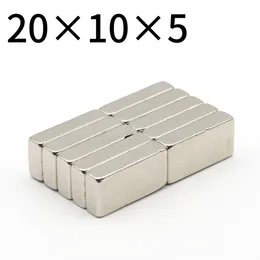 20×10×5